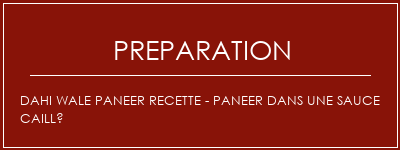 PREPARATION

DAHI WALE PANEER RECETTE - PANEER DANS UNE SAUCE CAILL?